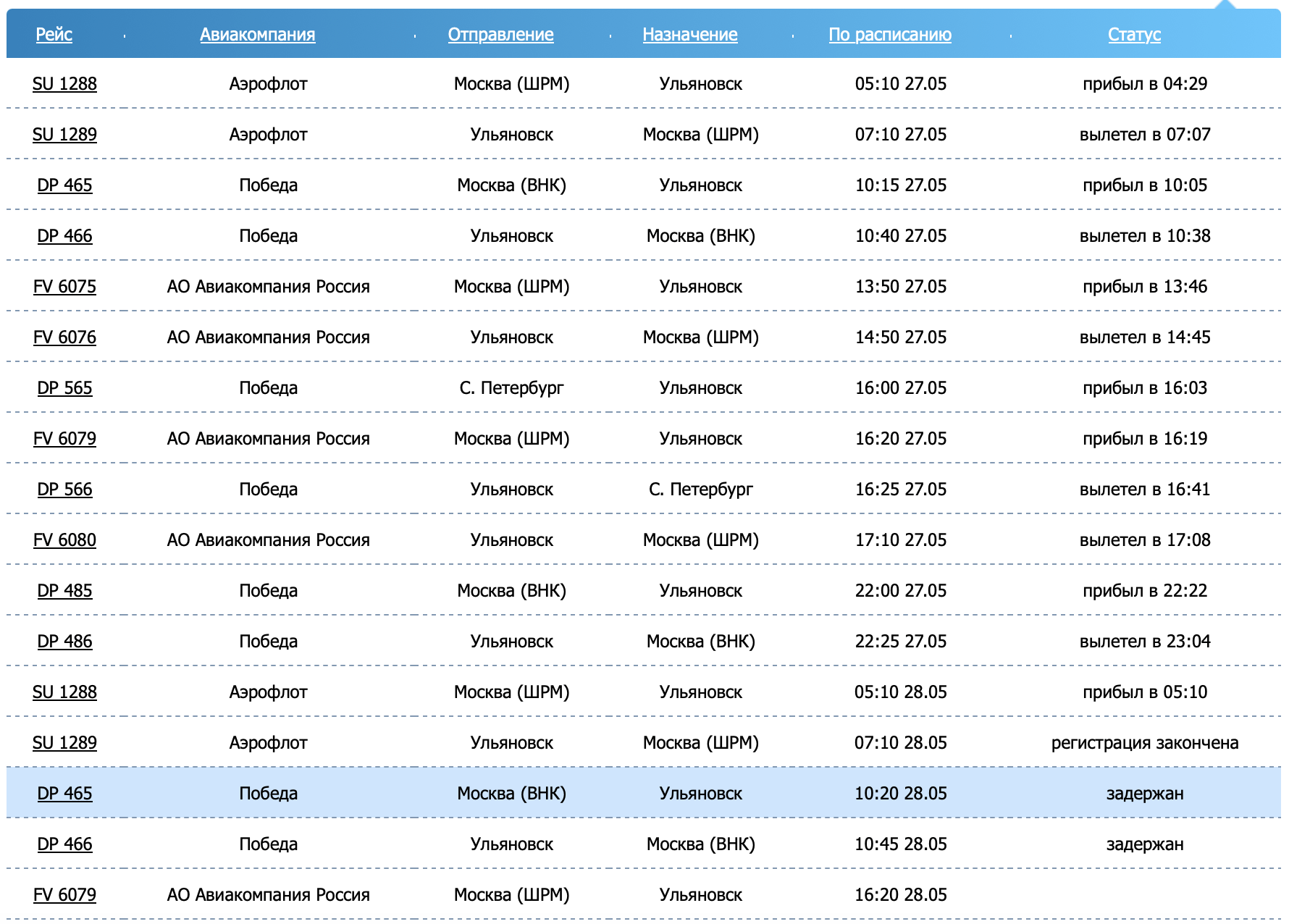 | Рейс | Авиакомпания | Отправление | Назначение | По расписанию | Статус |
|---|---|---|---|---|---|
| SU 1288 | Аэрофлот | Москва (ШРМ) | Ульяновск | 05:10 27.05 | прибыл в 04:29 |
| SU 1289 | Аэрофлот | Ульяновск | Москва (ШРМ) | 07:10 27.05 | вылетел в 07:07 |
| DP 465 | Победа | Москва (ВНК) | Ульяновск | 10:15 27.05 | прибыл в 10:05 |
| DP 466 | Победа | Ульяновск | Москва (ВНК) | 10:40 27.05 | вылетел в 10:38 |
| FV 6075 | АО Авиакомпания Россия | Москва (ШРМ) | Ульяновск | 13:50 27.05 | прибыл в 13:46 |
| FV 6076 | АО Авиакомпания Россия | Ульяновск | Москва (ШРМ) | 14:50 27.05 | вылетел в 14:45 |
| DP 565 | Победа | С. Петербург | Ульяновск | 16:00 27.05 | прибыл в 16:03 |
| FV 6079 | АО Авиакомпания Россия | Москва (ШРМ) | Ульяновск | 16:20 27.05 | прибыл в 16:19 |
| DP 566 | Победа | Ульяновск | С. Петербург | 16:25 27.05 | вылетел в 16:41 |
| FV 6080 | АО Авиакомпания Россия | Ульяновск | Москва (ШРМ) | 17:10 27.05 | вылетел в 17:08 |
| DP 485 | Победа | Москва (ВНК) | Ульяновск | 22:00 27.05 | прибыл в 22:22 |
| DP 486 | Победа | Ульяновск | Москва (ВНК) | 22:25 27.05 | вылетел в 23:04 |
| SU 1288 | Аэрофлот | Москва (ШРМ) | Ульяновск | 05:10 28.05 | прибыл в 05:10 |
| SU 1289 | Аэрофлот | Ульяновск | Москва (ШРМ) | 07:10 28.05 | регистрация закончена |
| DP 465 | Победа | Москва (ВНК) | Ульяновск | 10:20 28.05 | задержан |
| DP 466 | Победа | Ульяновск | Москва (ВНК) | 10:45 28.05 | задержан |
| FV 6079 | АО Авиакомпания Россия | Москва (ШРМ) | Ульяновск | 16:20 28.05 | |